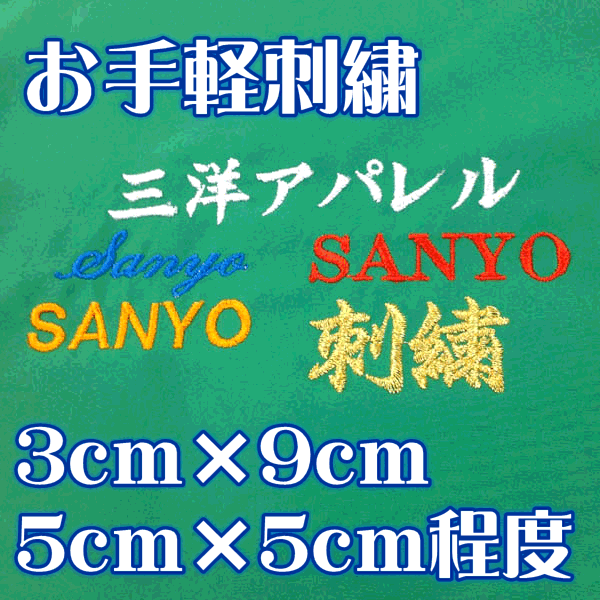 お手軽刺繍

三洋アパレル

Sanyo

SANYO

SANYO

刺繍

3cm×9cm
5cm×5cm程度